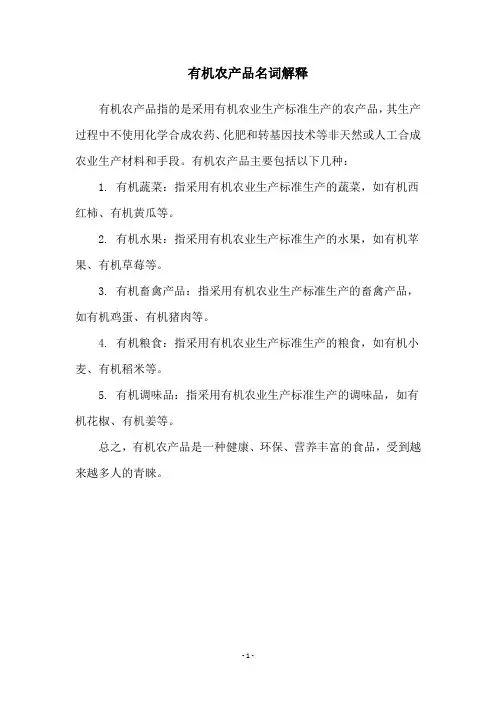 有机农产品名词解释

有机农产品指的是采用有机农业生产标准生产的农产品，其生产过程中不使用化学合成农药、化肥和转基因技术等非天然或人工合成农业生产材料和手段。有机农产品主要包括以下几种：

1. 有机蔬菜：指采用有机农业生产标准生产的蔬菜，如有机西红柿、有机黄瓜等。

2. 有机水果：指采用有机农业生产标准生产的水果，如有机苹果、有机草莓等。

3. 有机畜禽产品：指采用有机农业生产标准生产的畜禽产品，如有机鸡蛋、有机猪肉等。

4. 有机粮食：指采用有机农业生产标准生产的粮食，如有机小麦、有机稻米等。

5. 有机调味品：指采用有机农业生产标准生产的调味品，如有机花椒、有机姜等。

总之，有机农产品是一种健康、环保、营养丰富的食品，受到越来越多人的青睐。

- 1 -